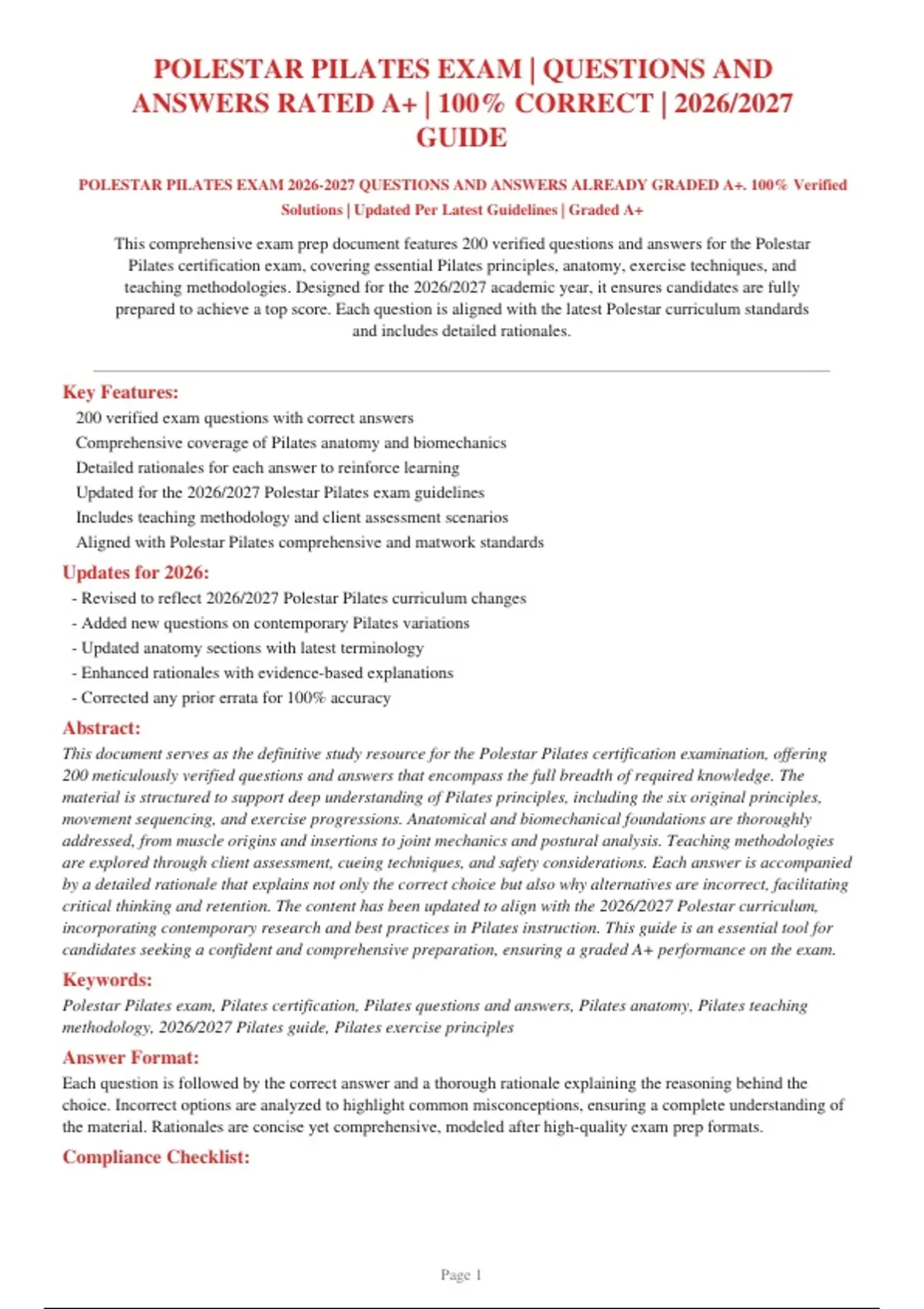 POLESTAR PILATES EXAM | QUESTIONS AND ANSWERS RATED A+ | 100% CORRECT | 2026/2027 GUIDE

POLESTAR PILATES EXAM 2026-2027 QUESTIONS AND ANSWERS ALREADY GRADED A+. 100% Verified Solutions | Updated Per Latest Guidelines | Graded A+

This comprehensive exam prep document features 200 verified questions and answers for the Polestar Pilates certification exam, covering essential Pilates principles, anatomy, exercise techniques, and teaching methodologies. Designed for the 2026/2027 academic year, it ensures candidates are fully prepared to achieve a top score. Each question is aligned with the latest Polestar curriculum standards and includes detailed rationales.

Key Features:
200 verified exam questions with correct answers
Comprehensive coverage of Pilates anatomy and biomechanics
Detailed rationales for each answer to reinforce learning
Updated for the 2026/2027 Polestar Pilates exam guidelines
Includes teaching methodology and client assessment scenarios
Aligned with Polestar Pilates comprehensive and matwork standards

Updates for 2026:
- Revised to reflect 2026/2027 Polestar Pilates curriculum changes
- Added new questions on contemporary Pilates variations
- Updated anatomy sections with latest terminology
- Enhanced rationales with evidence-based explanations
- Corrected any prior errata for 100% accuracy

Abstract:
This document serves as the definitive study resource for the Polestar Pilates certification examination, offering 200 meticulously verified questions and answers that encompass the full breadth of required knowledge. The material is structured to support deep understanding of Pilates principles, including the six original principles, movement sequencing, and exercise progressions. Anatomical and biomechanical foundations are thoroughly addressed, from muscle origins and insertions to joint mechanics and postural analysis. Teaching methodologies are explored through client assessment, cueing techniques, and safety considerations. Each answer is accompanied by a detailed rationale that explains not only the correct choice but also why alternatives are incorrect, facilitating critical thinking and retention. The content has been updated to align with the 2026/2027 Polestar curriculum, incorporating contemporary research and best practices in Pilates instruction. This guide is an essential tool for candidates seeking a confident and comprehensive preparation, ensuring a graded A+ performance on the exam.

Keywords:
Polestar Pilates exam, Pilates certification, Pilates questions and answers, Pilates anatomy, Pilates teaching methodology, 2026/2027 Pilates guide, Pilates exercise principles

Answer Format:
Each question is followed by the correct answer and a thorough rationale explaining the reasoning behind the choice. Incorrect options are analyzed to highlight common misconceptions, ensuring a complete understanding of the material. Rationales are concise yet comprehensive, modeled after high-quality exam prep formats.

Compliance Checklist:

Page 1